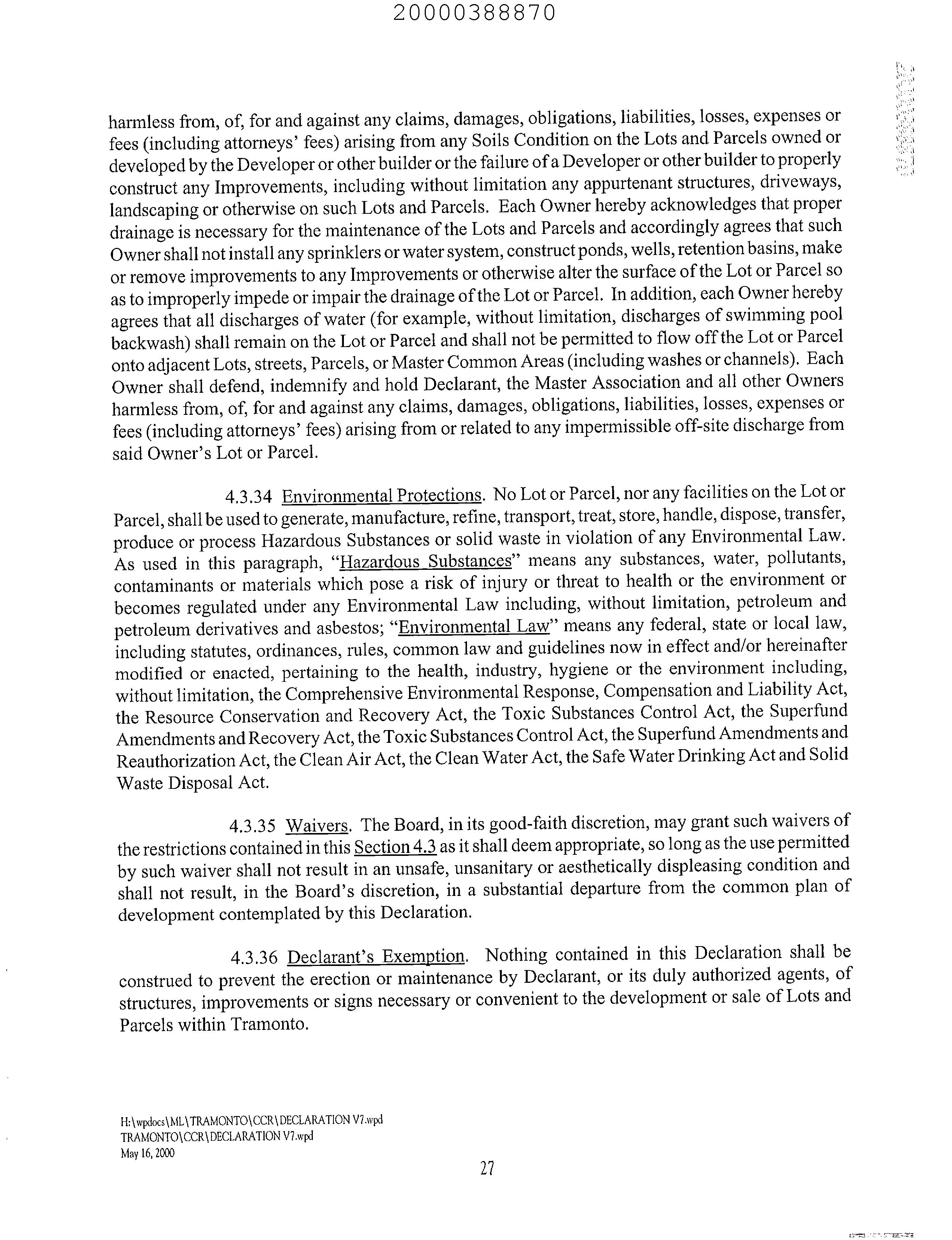 20000388870

harmless from, of, for and against any claims, damages, obligations, liabilities, losses, expenses or fees (including attorneys' fees) arising from any Soils Condition on the Lots and Parcels owned or developed by the Developer or other builder or the failure of a Developer or other builder to properly construct any Improvements, including without limitation any appurtenant structures, driveways, landscaping or otherwise on such Lots and Parcels. Each Owner hereby acknowledges that proper drainage is necessary for the maintenance of the Lots and Parcels and accordingly agrees that such Owner shall not install any sprinklers or water system, construct ponds, wells, retention basins, make or remove improvements to any Improvements or otherwise alter the surface of the Lot or Parcel so as to improperly impede or impair the drainage of the Lot or Parcel. In addition, each Owner hereby agrees that all discharges of water (for example, without limitation, discharges of swimming pool backwash) shall remain on the Lot or Parcel and shall not be permitted to flow off the Lot or Parcel onto adjacent Lots, streets, Parcels, or Master Common Areas (including washes or channels). Each Owner shall defend, indemnify and hold Declarant, the Master Association and all other Owners harmless from, of, for and against any claims, damages, obligations, liabilities, losses, expenses or fees (including attorneys' fees) arising from or related to any impermissible off-site discharge from said Owner's Lot or Parcel.

4.3.34 Environmental Protections. No Lot or Parcel, nor any facilities on the Lot or Parcel, shall be used to generate, manufacture, refine, transport, treat, store, handle, dispose, transfer, produce or process Hazardous Substances or solid waste in violation of any Environmental Law. As used in this paragraph, "Hazardous Substances" means any substances, water, pollutants, contaminants or materials which pose a risk of injury or threat to health or the environment or becomes regulated under any Environmental Law including, without limitation, petroleum and petroleum derivatives and asbestos; "Environmental Law" means any federal, state or local law, including statutes, ordinances, rules, common law and guidelines now in effect and/or hereinafter modified or enacted, pertaining to the health, industry, hygiene or the environment including, without limitation, the Comprehensive Environmental Response, Compensation and Liability Act, the Resource Conservation and Recovery Act, the Toxic Substances Control Act, the Superfund Amendments and Recovery Act, the Toxic Substances Control Act, the Superfund Amendments and Reauthorization Act, the Clean Air Act, the Clean Water Act, the Safe Water Drinking Act and Solid Waste Disposal Act.

4.3.35 Waivers. The Board, in its good-faith discretion, may grant such waivers of the restrictions contained in this Section 4.3 as it shall deem appropriate, so long as the use permitted by such waiver shall not result in an unsafe, unsanitary or aesthetically displeasing condition and shall not result, in the Board's discretion, in a substantial departure from the common plan of development contemplated by this Declaration.

4.3.36 Declarant's Exemption. Nothing contained in this Declaration shall be construed to prevent the erection or maintenance by Declarant, or its duly authorized agents, of structures, improvements or signs necessary or convenient to the development or sale of Lots and Parcels within Tramonto.

H:\wpdocs\ML\TRAMONTO\CCR\DECLARATION V7.wpd
TRAMONTO\CCR\DECLARATION V7.wpd
May 16, 2000

27